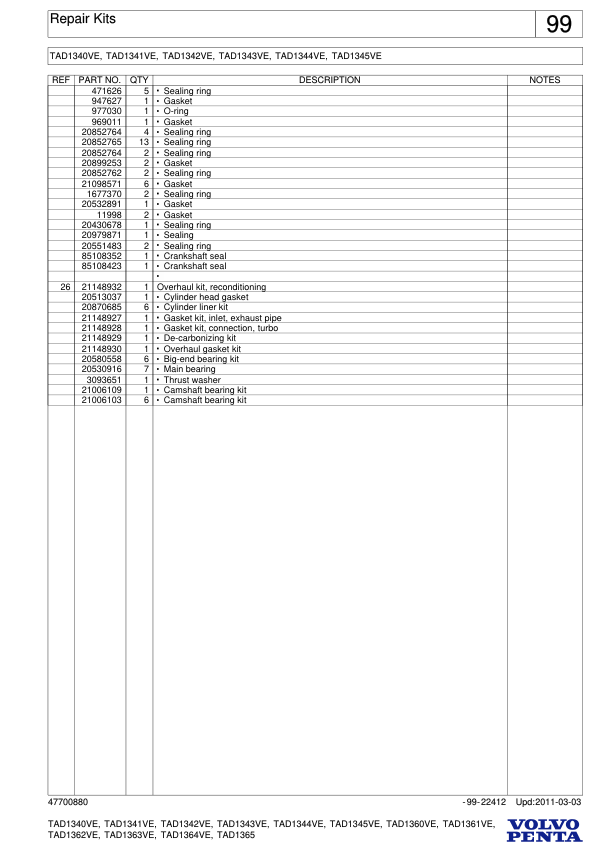 Repair Kits

99

TAD1340VE, TAD1341VE, TAD1342VE, TAD1343VE, TAD1344VE, TAD1345VE

| REF | PART NO. | QTY | DESCRIPTION | NOTES |
|---|---|---|---|---|
| | 471626 | 5 | • Sealing ring | |
| | 947627 | 1 | • Gasket | |
| | 977030 | 1 | • O-ring | |
| | 969011 | 1 | • Gasket | |
| | 20852764 | 4 | • Sealing ring | |
| | 20852765 | 13 | • Sealing ring | |
| | 20852764 | 2 | • Sealing ring | |
| | 20899253 | 2 | • Gasket | |
| | 20852762 | 2 | • Sealing ring | |
| | 21098571 | 6 | • Gasket | |
| | 1677370 | 2 | • Sealing ring | |
| | 20532891 | 1 | • Gasket | |
| | 11998 | 2 | • Gasket | |
| | 20430678 | 1 | • Sealing ring | |
| | 20979871 | 1 | • Sealing | |
| | 20551483 | 2 | • Sealing ring | |
| | 85108352 | 1 | • Crankshaft seal | |
| | 85108423 | 1 | • Crankshaft seal | |
| | | | • | |
| 26 | 21148932 | 1 | Overhaul kit, reconditioning | |
| | 20513037 | 1 | • Cylinder head gasket | |
| | 20870685 | 6 | • Cylinder liner kit | |
| | 21148927 | 1 | • Gasket kit, inlet, exhaust pipe | |
| | 21148928 | 1 | • Gasket kit, connection, turbo | |
| | 21148929 | 1 | • De-carbonizing kit | |
| | 21148930 | 1 | • Overhaul gasket kit | |
| | 20580558 | 6 | • Big-end bearing kit | |
| | 20530916 | 7 | • Main bearing | |
| | 3093651 | 1 | • Thrust washer | |
| | 21006109 | 1 | • Camshaft bearing kit | |
| | 21006103 | 6 | • Camshaft bearing kit | |

47700880

- 99 - 22412 Upd:2011-03-03

TAD1340VE, TAD1341VE, TAD1342VE, TAD1343VE, TAD1344VE, TAD1345VE, TAD1360VE, TAD1361VE, TAD1362VE, TAD1363VE, TAD1364VE, TAD1365

VOLVO PENTA